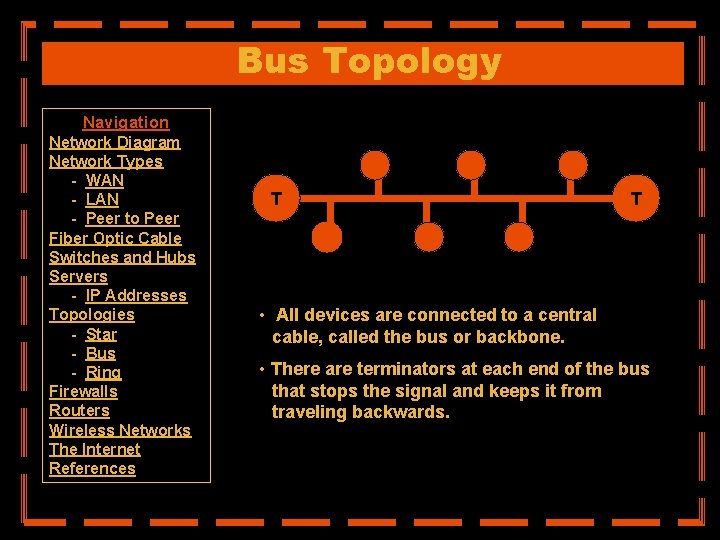 Bus Topology

Navigation
Network Diagram
Network Types
- WAN
- LAN
- Peer to Peer
Fiber Optic Cable
Switches and Hubs
Servers
- IP Addresses
Topologies
- Star
- Bus
- Ring
Firewalls
Routers
Wireless Networks
The Internet
References

T

T

• All devices are connected to a central cable, called the bus or backbone.

• There are terminators at each end of the bus that stops the signal and keeps it from traveling backwards.